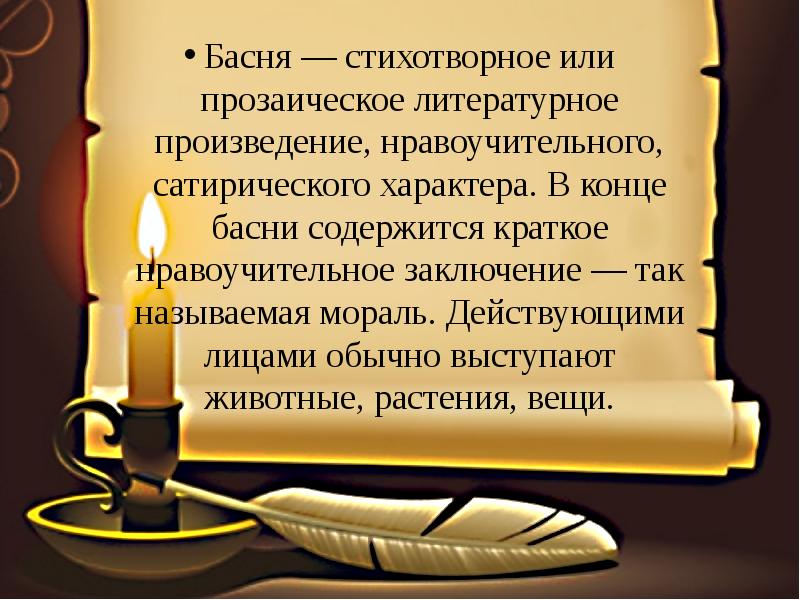 • Басня — стихотворное или прозаическое литературное произведение, нравоучительного, сатирического характера. В конце басни содержится краткое нравоучительное заключение — так называемая мораль. Действующими лицами обычно выступают животные, растения, вещи.